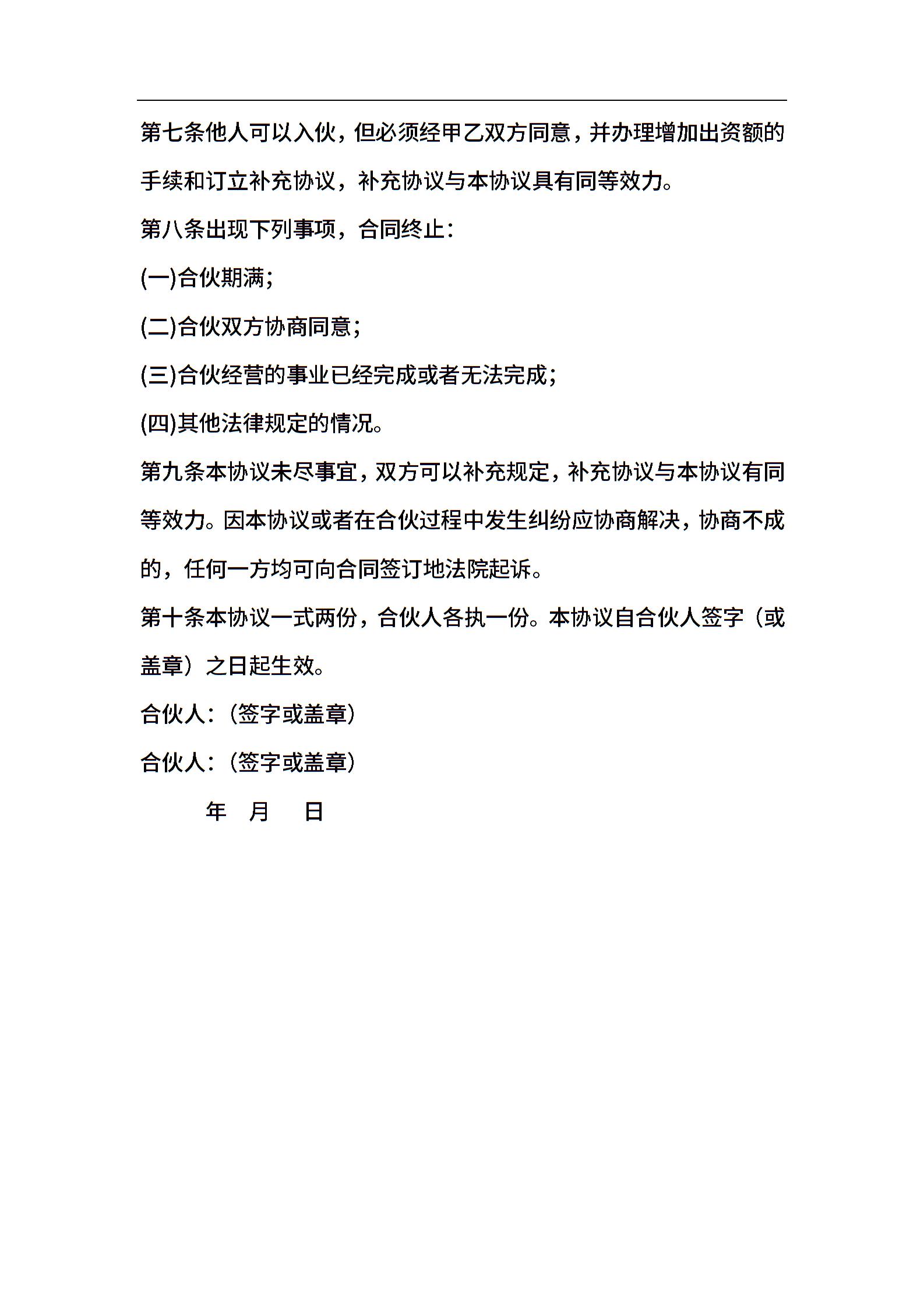 第七条他人可以入伙，但必须经甲乙双方同意，并办理增加出资额的手续和订立补充协议，补充协议与本协议具有同等效力。

第八条出现下列事项，合同终止：

(一)合伙期满；

(二)合伙双方协商同意；

(三)合伙经营的事业已经完成或者无法完成；

(四)其他法律规定的情况。

第九条本协议未尽事宜，双方可以补充规定，补充协议与本协议有同等效力。因本协议或者在合伙过程中发生纠纷应协商解决，协商不成的，任何一方均可向合同签订地法院起诉。

第十条本协议一式两份，合伙人各执一份。本协议自合伙人签字（或盖章）之日起生效。

合伙人：（签字或盖章）

合伙人：（签字或盖章）

年 月 日